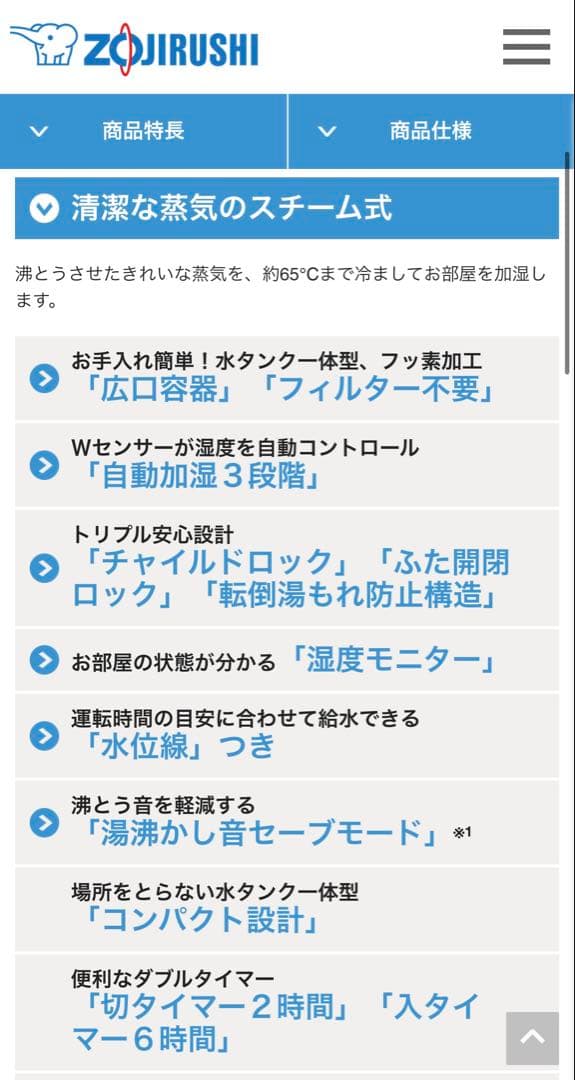 ZOJIRUSHI

商品特長
商品仕様

清潔な蒸気のスチーム式

沸とうさせたきれいな蒸気を、約65°Cまで冷ましてお部屋を加湿します。

お手入れ簡単！水タンク一体型、フッ素加工
「広口容器」「フィルター不要」

Wセンサーが湿度を自動コントロール
「自動加湿３段階」

トリプル安心設計
「チャイルドロック」「ふた開閉ロック」「転倒湯もれ防止構造」

お部屋の状態が分かる「湿度モニター」

運転時間の目安に合わせて給水できる
「水位線」つき

沸とう音を軽減する
「湯沸かし音セーブモード」※1

場所をとらない水タンク一体型
「コンパクト設計」

便利なダブルタイマー
「切タイマー２時間」「入タイマー６時間」